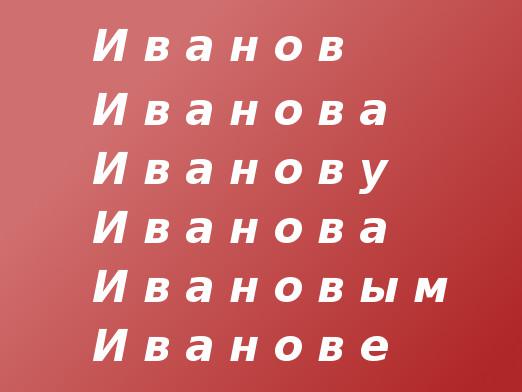 Иванов
Иванова
Иванову
Иванова
Ивановым
Иванове